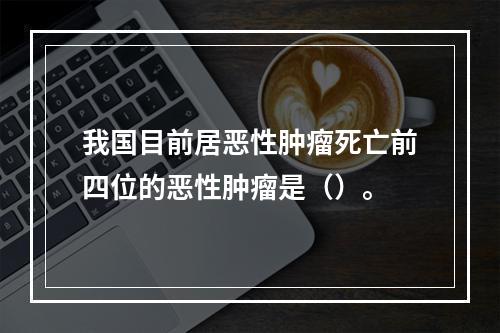 我国目前居恶性肿瘤死亡前四位的恶性肿瘤是（）。